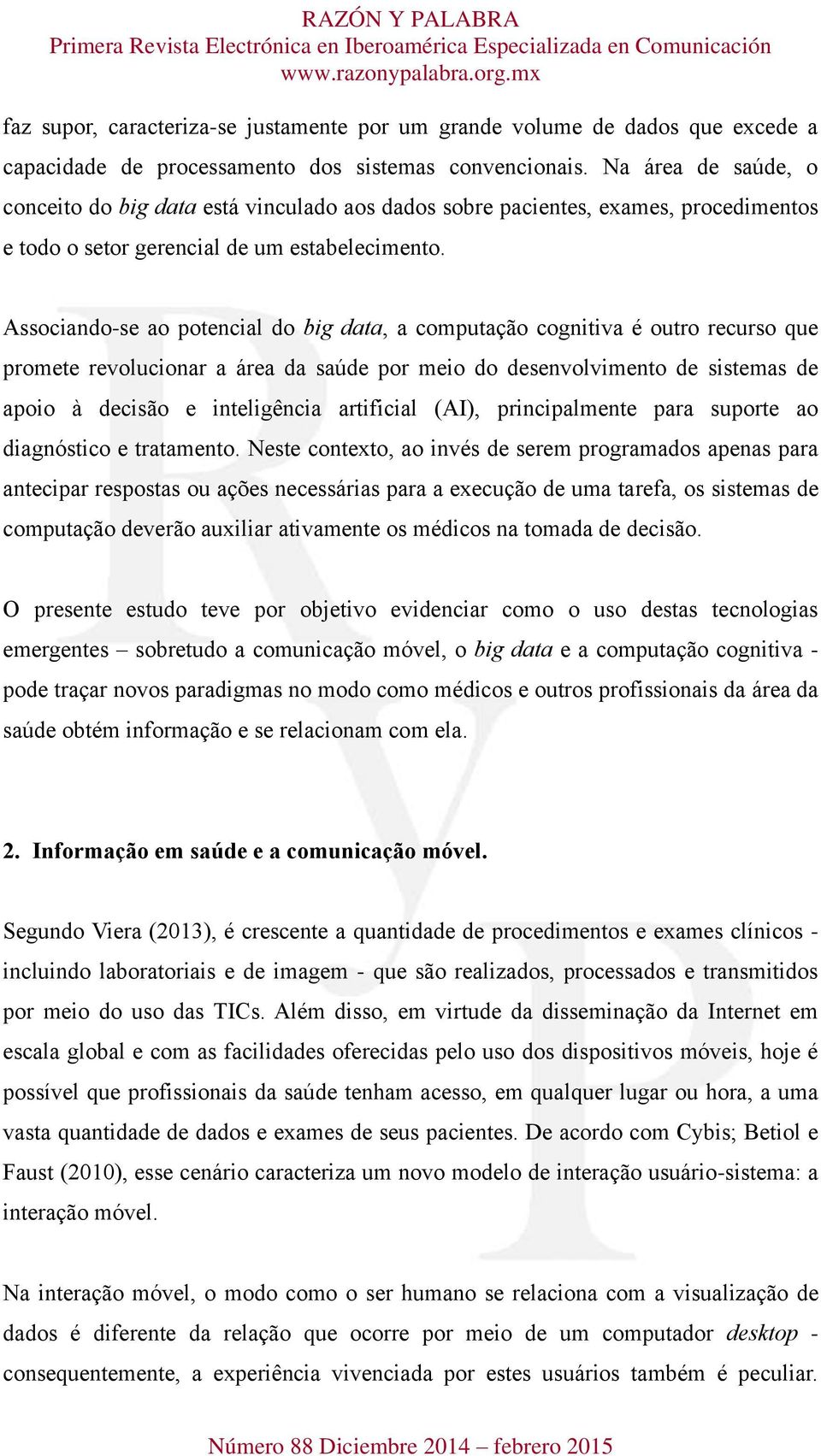 RAZÓN Y PALABRA
Primera Revista Electrónica en Iberoamérica Especializada en Comunicación
www.razonypalabra.org.mx

faz supor, caracteriza-se justamente por um grande volume de dados que excede a capacidade de processamento dos sistemas convencionais. Na área de saúde, o conceito do big data está vinculado aos dados sobre pacientes, exames, procedimentos e todo o setor gerencial de um estabelecimento.

Associando-se ao potencial do big data, a computação cognitiva é outro recurso que promete revolucionar a área da saúde por meio do desenvolvimento de sistemas de apoio à decisão e inteligência artificial (AI), principalmente para suporte ao diagnóstico e tratamento. Neste contexto, ao invés de serem programados apenas para antecipar respostas ou ações necessárias para a execução de uma tarefa, os sistemas de computação deverão auxiliar ativamente os médicos na tomada de decisão.

O presente estudo teve por objetivo evidenciar como o uso destas tecnologias emergentes – sobretudo a comunicação móvel, o big data e a computação cognitiva - pode traçar novos paradigmas no modo como médicos e outros profissionais da área da saúde obtém informação e se relacionam com ela.

2. Informação em saúde e a comunicação móvel.

Segundo Viera (2013), é crescente a quantidade de procedimentos e exames clínicos - incluindo laboratoriais e de imagem - que são realizados, processados e transmitidos por meio do uso das TICs. Além disso, em virtude da disseminação da Internet em escala global e com as facilidades oferecidas pelo uso dos dispositivos móveis, hoje é possível que profissionais da saúde tenham acesso, em qualquer lugar ou hora, a uma vasta quantidade de dados e exames de seus pacientes. De acordo com Cybis; Betiol e Faust (2010), esse cenário caracteriza um novo modelo de interação usuário-sistema: a interação móvel.

Na interação móvel, o modo como o ser humano se relaciona com a visualização de dados é diferente da relação que ocorre por meio de um computador desktop - consequentemente, a experiência vivenciada por estes usuários também é peculiar.

Número 88 Diciembre 2014 – febrero 2015